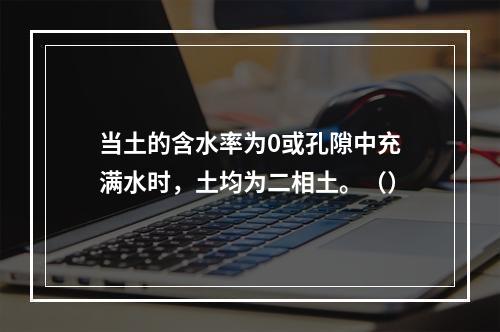 当土的含水率为0或孔隙中充满水时，土均为二相土。（）